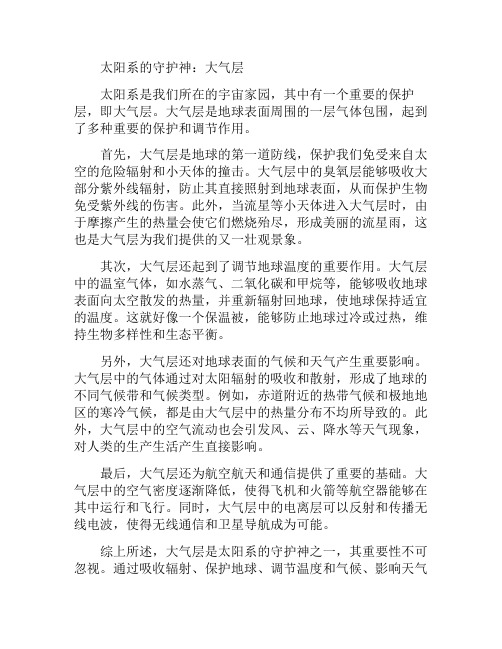 太阳系的守护神：大气层

太阳系是我们所在的宇宙家园，其中有一个重要的保护层，即大气层。大气层是地球表面周围的一层气体包围，起到了多种重要的保护和调节作用。

首先，大气层是地球的第一道防线，保护我们免受来自太空的危险辐射和小天体的撞击。大气层中的臭氧层能够吸收大部分紫外线辐射，防止其直接照射到地球表面，从而保护生物免受紫外线的伤害。此外，当流星等小天体进入大气层时，由于摩擦产生的热量会使它们燃烧殆尽，形成美丽的流星雨，这也是大气层为我们提供的又一壮观景象。

其次，大气层还起到了调节地球温度的重要作用。大气层中的温室气体，如水蒸气、二氧化碳和甲烷等，能够吸收地球表面向太空散发的热量，并重新辐射回地球，使地球保持适宜的温度。这就好像一个保温被，能够防止地球过冷或过热，维持生物多样性和生态平衡。

另外，大气层还对地球表面的气候和天气产生重要影响。大气层中的气体通过对太阳辐射的吸收和散射，形成了地球的不同气候带和气候类型。例如，赤道附近的热带气候和极地地区的寒冷气候，都是由大气层中的热量分布不均所导致的。此外，大气层中的空气流动也会引发风、云、降水等天气现象，对人类的生产生活产生直接影响。

最后，大气层还为航空航天和通信提供了重要的基础。大气层中的空气密度逐渐降低，使得飞机和火箭等航空器能够在其中运行和飞行。同时，大气层中的电离层可以反射和传播无线电波，使得无线通信和卫星导航成为可能。

综上所述，大气层是太阳系的守护神之一，其重要性不可忽视。通过吸收辐射、保护地球、调节温度和气候、影响天气